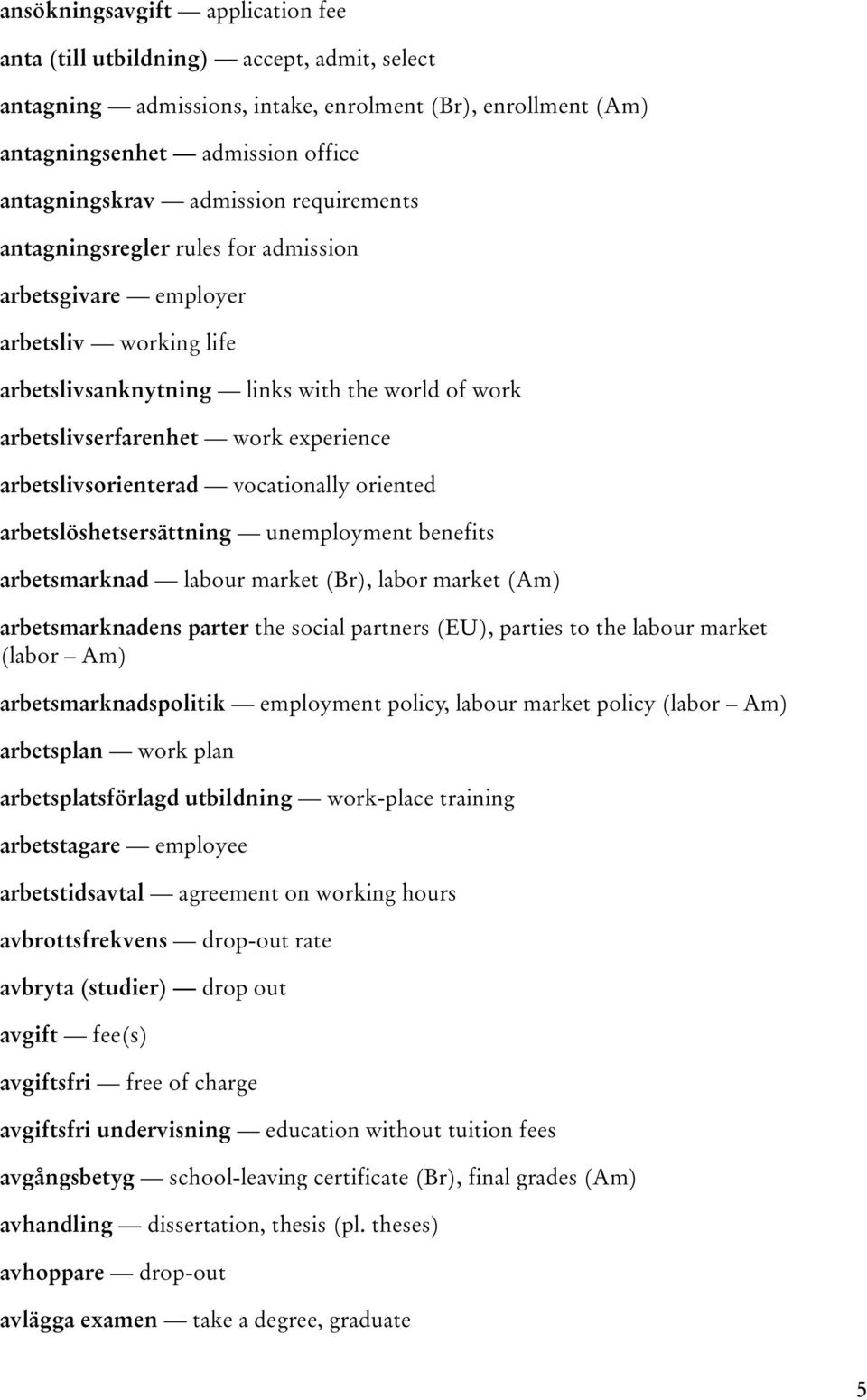 ansökningsavgift — application fee

anta (till utbildning) — accept, admit, select

antagning — admissions, intake, enrolment (Br), enrollment (Am)

antagningsenhet — admission office

antagningskrav — admission requirements

antagningsregler rules for admission

arbetsgivare — employer

arbetsliv — working life

arbetslivsanknytning — links with the world of work

arbetslivserfarenhet — work experience

arbetslivsorienterad — vocationally oriented

arbetslöshetsersättning — unemployment benefits

arbetsmarknad — labour market (Br), labor market (Am)

arbetsmarknadens parter the social partners (EU), parties to the labour market (labor – Am)

arbetsmarknadspolitik — employment policy, labour market policy (labor – Am)

arbetsplan — work plan

arbetsplatsförlagd utbildning — work-place training

arbetstagare — employee

arbetstidsavtal — agreement on working hours

avbrottsfrekvens — drop-out rate

avbryta (studier) — drop out

avgift — fee(s)

avgiftsfri — free of charge

avgiftsfri undervisning — education without tuition fees

avgångsbetyg — school-leaving certificate (Br), final grades (Am)

avhandling — dissertation, thesis (pl. theses)

avhoppare — drop-out

avlägga examen — take a degree, graduate

5